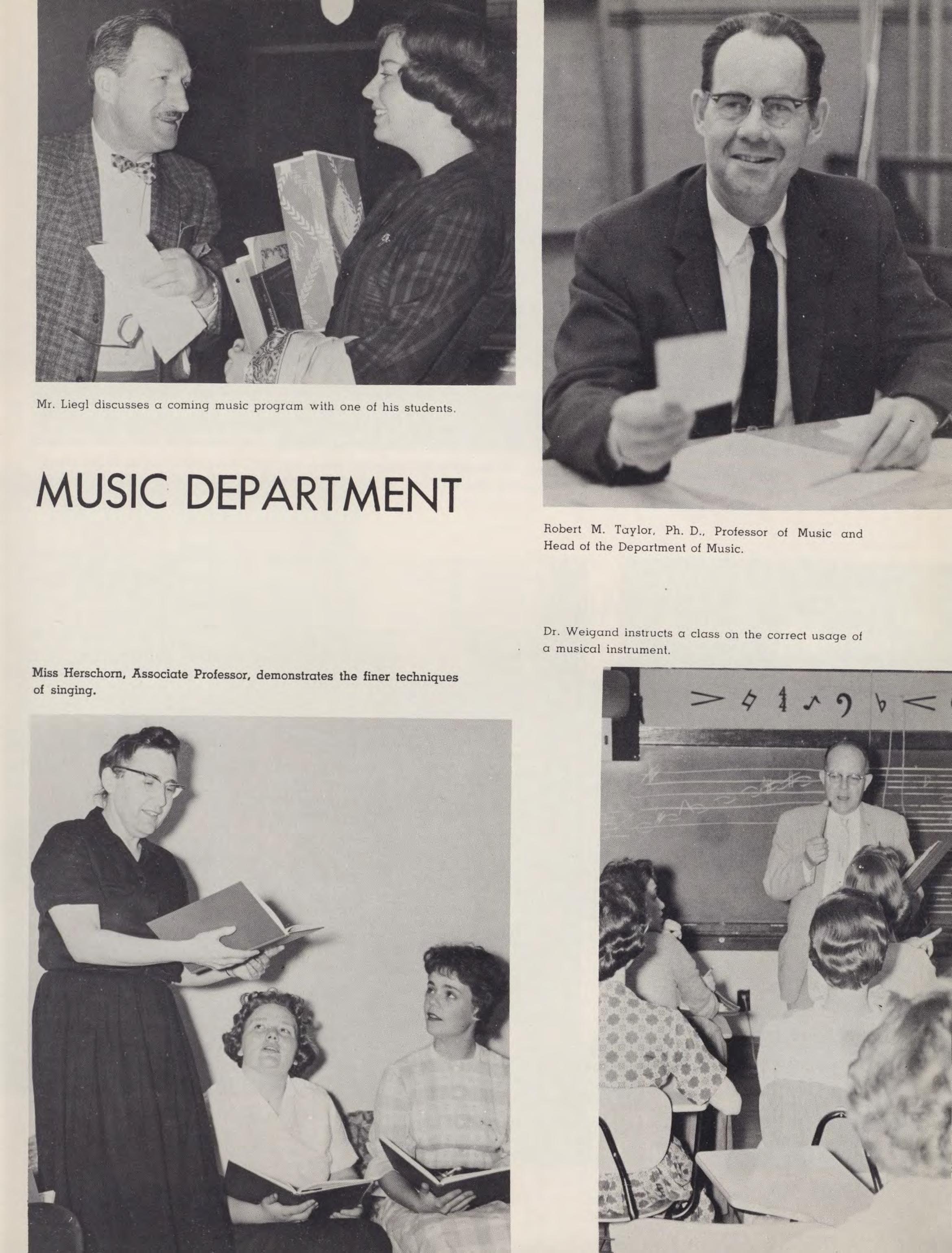 Mr. Liegl discusses a coming music program with one of his students.

MUSIC DEPARTMENT

Robert M. Taylor, Ph. D., Professor of Music and Head of the Department of Music.

Dr. Weigand instructs a class on the correct usage of a musical instrument.

Miss Herschorn, Associate Professor, demonstrates the finer techniques of singing.